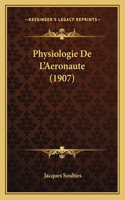 KESSINGER'S LEGACY REPRINTS

Physiologie De L'Aeronaute (1907)

Jacques Soubies